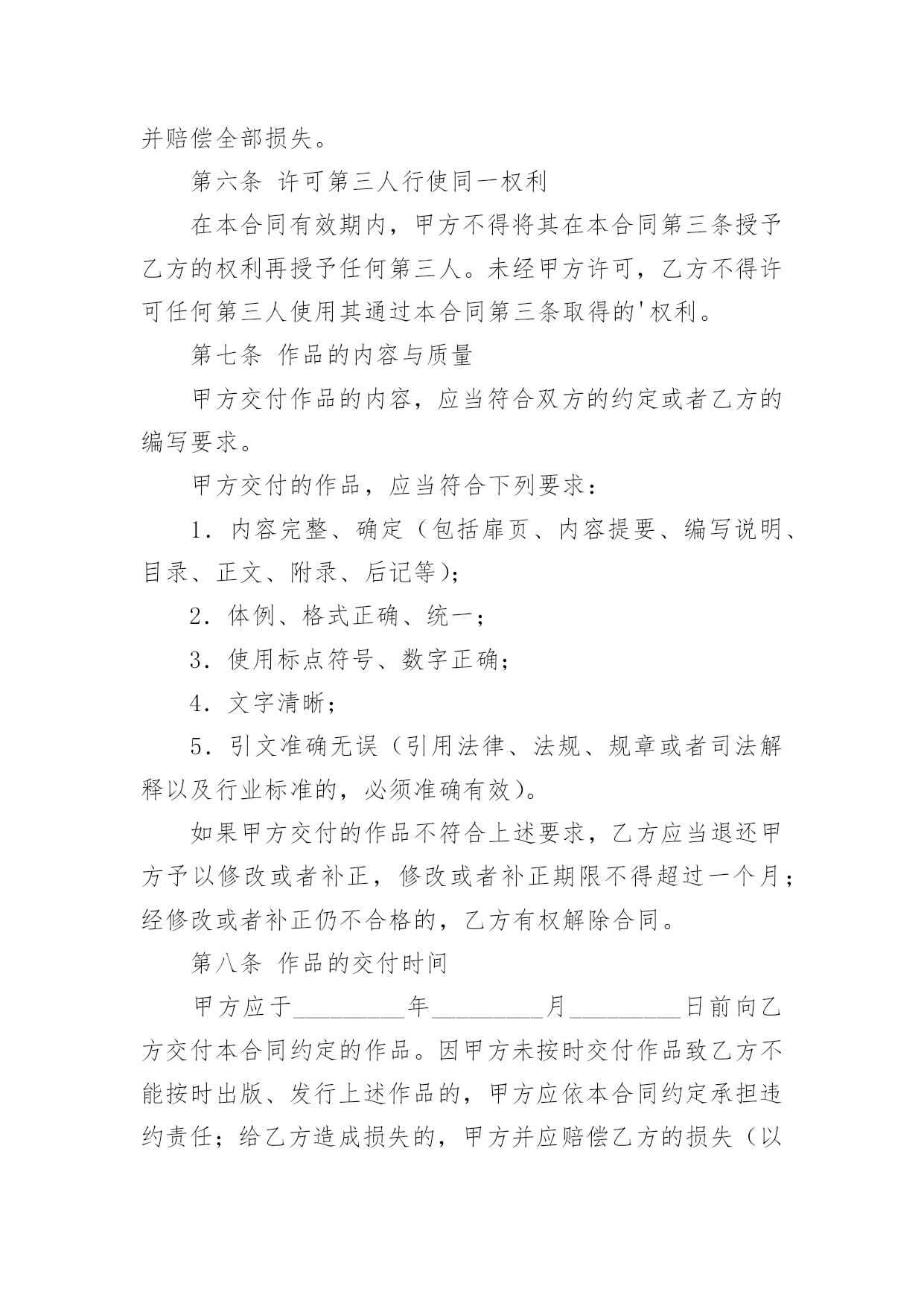 并赔偿全部损失。

第六条 许可第三人行使同一权利

在本合同有效期内，甲方不得将其在本合同第三条授予乙方的权利再授予任何第三人。未经甲方许可，乙方不得许可任何第三人使用其通过本合同第三条取得的'权利。

第七条 作品的内容与质量

甲方交付作品的内容，应当符合双方的约定或者乙方的编写要求。

甲方交付的作品，应当符合下列要求：

1．内容完整、确定（包括扉页、内容提要、编写说明、目录、正文、附录、后记等）;

2．体例、格式正确、统一；

3．使用标点符号、数字正确；

4．文字清晰；

5．引文准确无误（引用法律、法规、规章或者司法解释以及行业标准的，必须准确有效）。

如果甲方交付的作品不符合上述要求，乙方应当退还甲方予以修改或者补正，修改或者补正期限不得超过一个月；经修改或者补正仍不合格的，乙方有权解除合同。

第八条 作品的交付时间

甲方应于_________年_________月_________日前向乙方交付本合同约定的作品。因甲方未按时交付作品致乙方不能按时出版、发行上述作品的，甲方应依本合同约定承担违约责任；给乙方造成损失的，甲方并应赔偿乙方的损失（以